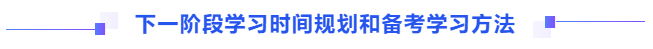 下一阶段学习时间规划和备考学习方法